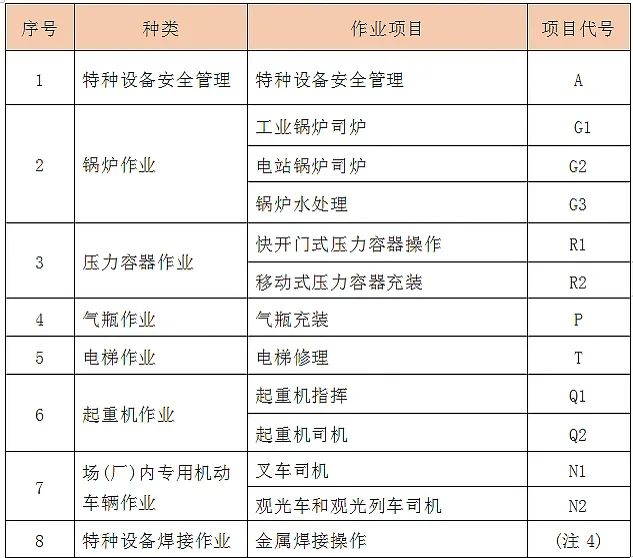 | 序号 | 种类 | 作业项目 | 项目代号 |
|---|---|---|---|
| 1 | 特种设备安全管理 | 特种设备安全管理 | A |
| 2 | 锅炉作业 | 工业锅炉司炉 | G1 |
|  |  | 电站锅炉司炉 | G2 |
|  |  | 锅炉水处理 | G3 |
| 3 | 压力容器作业 | 快开门式压力容器操作 | R1 |
|  |  | 移动式压力容器充装 | R2 |
| 4 | 气瓶作业 | 气瓶充装 | P |
| 5 | 电梯作业 | 电梯修理 | T |
| 6 | 起重机作业 | 起重机指挥 | Q1 |
|  |  | 起重机司机 | Q2 |
| 7 | 场(厂)内专用机动车辆作业 | 叉车司机 | N1 |
|  |  | 观光车和观光列车司机 | N2 |
| 8 | 特种设备焊接作业 | 金属焊接操作 | (注 4) |